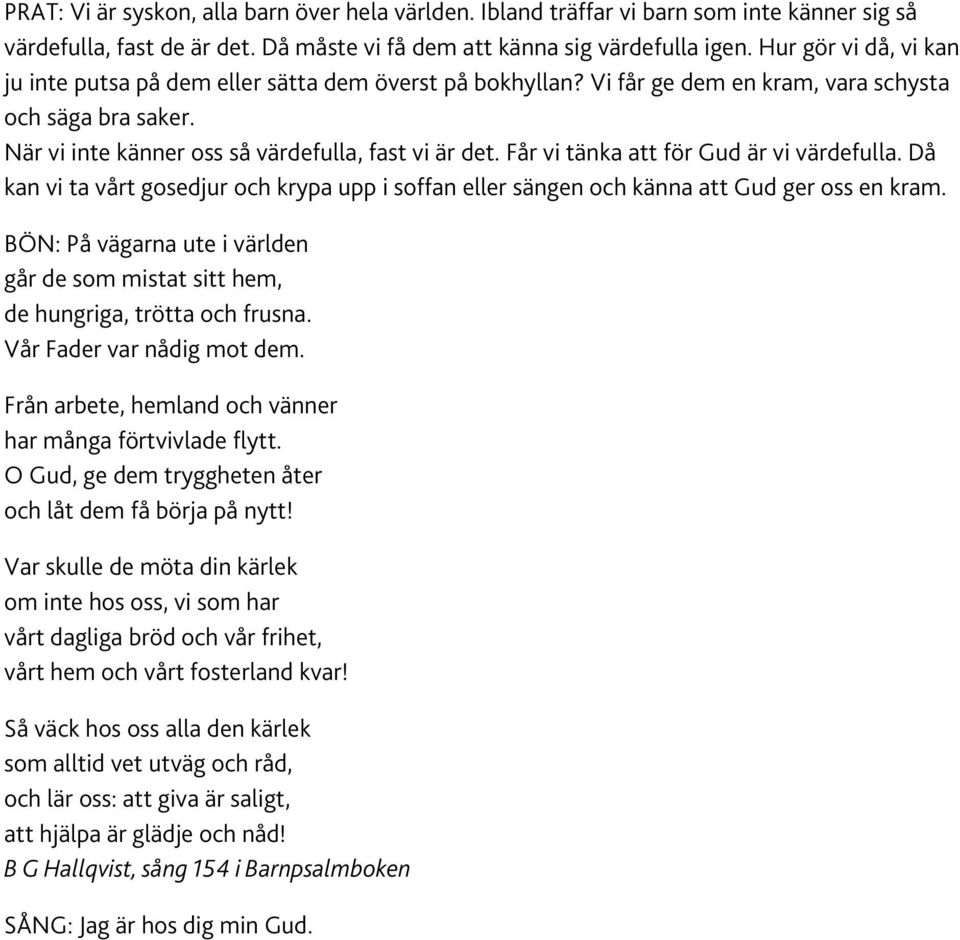 PRAT: Vi är syskon, alla barn över hela världen. Ibland träffar vi barn som inte känner sig så värdefulla, fast de är det. Då måste vi få dem att känna sig värdefulla igen. Hur gör vi då, vi kan ju inte putsa på dem eller sätta dem överst på bokhyllan? Vi får ge dem en kram, vara schysta och säga bra saker.
När vi inte känner oss så värdefulla, fast vi är det. Får vi tänka att för Gud är vi värdefulla. Då kan vi ta vårt gosedjur och krypa upp i soffan eller sängen och känna att Gud ger oss en kram.

BÖN: På vägarna ute i världen
går de som mistat sitt hem,
de hungriga, trötta och frusna.
Vår Fader var nådig mot dem.

Från arbete, hemland och vänner
har många förtvivlade flytt.
O Gud, ge dem tryggheten åter
och låt dem få börja på nytt!

Var skulle de möta din kärlek
om inte hos oss, vi som har
vårt dagliga bröd och vår frihet,
vårt hem och vårt fosterland kvar!

Så väck hos oss alla den kärlek
som alltid vet utväg och råd,
och lär oss: att giva är saligt,
att hjälpa är glädje och nåd!
B G Hallqvist, sång 154 i Barnpsalmboken

SÅNG: Jag är hos dig min Gud.